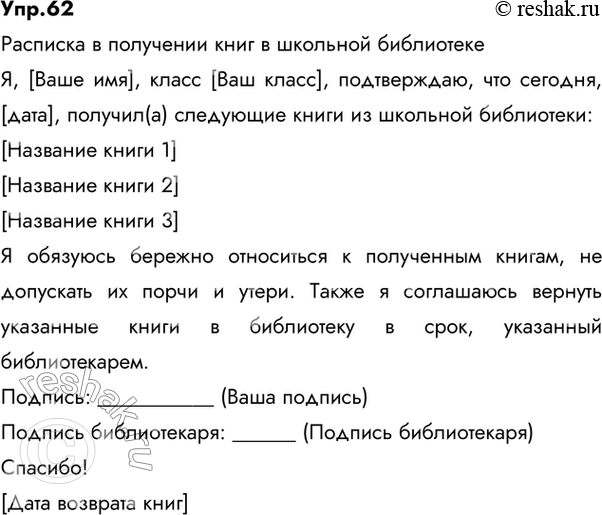 Упр.62
© reshak.ru

Расписка в получении книг в школьной библиотеке

Я, [Ваше имя], класс [Ваш класс], подтверждаю, что сегодня, [дата], получил(а) следующие книги из школьной библиотеки:

[Название книги 1]

[Название книги 2]

[Название книги 3]

Я обязуюсь бережно относиться к полученным книгам, не допускать их порчи и утери. Также я соглашаюсь вернуть указанные книги в библиотеку в срок, указанный библиотекарем.

Подпись: __________ (Ваша подпись)

Подпись библиотекаря: ______ (Подпись библиотекаря)

Спасибо!

[Дата возврата книг]

© reshak.ru